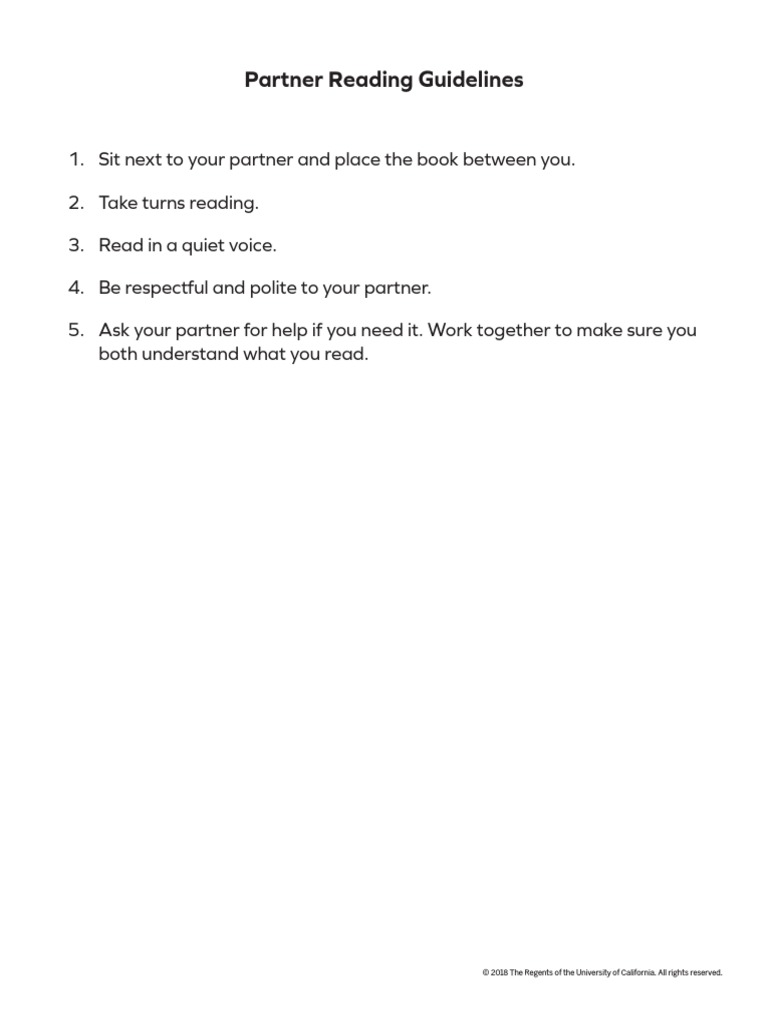 Partner Reading Guidelines

1. Sit next to your partner and place the book between you.

2. Take turns reading.

3. Read in a quiet voice.

4. Be respectful and polite to your partner.

5. Ask your partner for help if you need it. Work together to make sure you both understand what you read.

© 2018 The Regents of the University of California. All rights reserved.